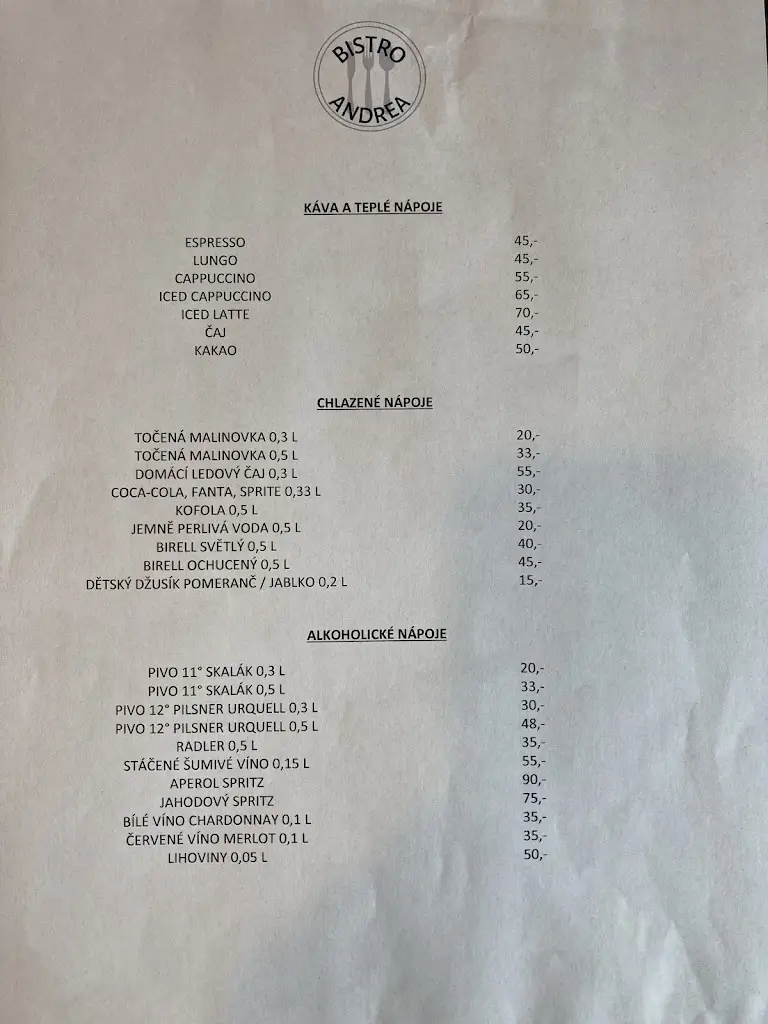 BISTRO ANDREA

KÁVA A TEPLÉ NÁPOJE

| | |
|---|---|
| ESPRESSO | 45,- |
| LUNGO | 45,- |
| CAPPUCCINO | 55,- |
| ICED CAPPUCCINO | 65,- |
| ICED LATTE | 70,- |
| ČAJ | 45,- |
| KAKAO | 50,- |

CHLAZENÉ NÁPOJE

| | |
|---|---|
| TOČENÁ MALINOVKA 0,3 L | 20,- |
| TOČENÁ MALINOVKA 0,5 L | 33,- |
| DOMÁCÍ LEDOVÝ ČAJ 0,3 L | 55,- |
| COCA-COLA, FANTA, SPRITE 0,33 L | 30,- |
| KOFOLA 0,5 L | 35,- |
| JEMNĚ PERLIVÁ VODA 0,5 L | 20,- |
| BIRELL SVĚTLÝ 0,5 L | 40,- |
| BIRELL OCHUCENÝ 0,5 L | 45,- |
| DĚTSKÝ DŽUSÍK POMERANČ / JABLKO 0,2 L | 15,- |

ALKOHOLICKÉ NÁPOJE

| | |
|---|---|
| PIVO 11° SKALÁK 0,3 L | 20,- |
| PIVO 11° SKALÁK 0,5 L | 33,- |
| PIVO 12° PILSNER URQUELL 0,3 L | 30,- |
| PIVO 12° PILSNER URQUELL 0,5 L | 48,- |
| RADLER 0,5 L | 35,- |
| STÁČENÉ ŠUMIVÉ VÍNO 0,15 L | 55,- |
| APEROL SPRITZ | 90,- |
| JAHODOVÝ SPRITZ | 75,- |
| BÍLÉ VÍNO CHARDONNAY 0,1 L | 35,- |
| ČERVENÉ VÍNO MERLOT 0,1 L | 35,- |
| LIHOVINY 0,05 L | 50,- |